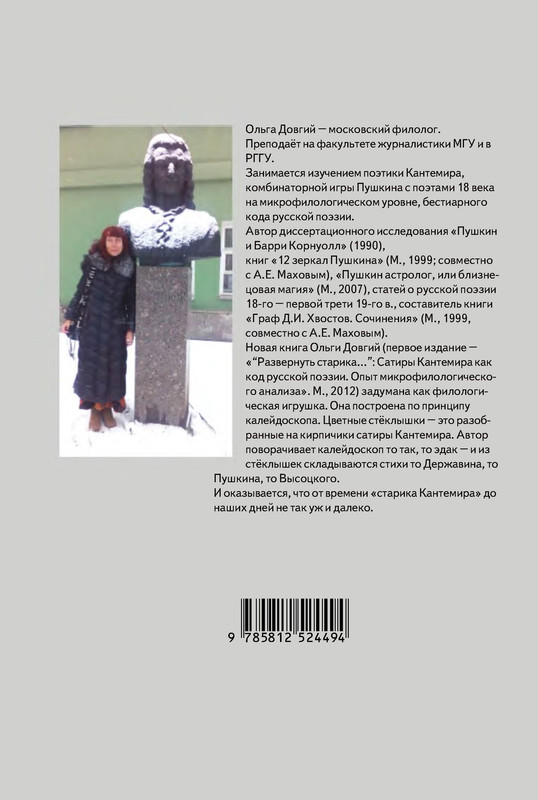 Ольга Довгий — московский филолог.
Преподаёт на факультете журналистики МГУ и в РГГУ.
Занимается изучением поэтики Кантемира, комбинаторной игры Пушкина с поэтами 18 века на микрофилологическом уровне, бестиарного кода русской поэзии.
Автор диссертационного исследования «Пушкин и Барри Корнуолл» (1990),
книг «12 зеркал Пушкина» (М., 1999; совместно с А.Е. Маховым), «Пушкин астролог, или близнецовая магия» (М., 2007), статей о русской поэзии 18-го — первой трети 19-го в., составитель книги «Граф Д.И. Хвостов. Сочинения» (М., 1999, совместно с А.Е. Маховым).
Новая книга Ольги Довгий (первое издание — «"Развернуть старика...": Сатиры Кантемира как код русской поэзии. Опыт микрофилологического анализа». М., 2012) задумана как филологическая игрушка. Она построена по принципу калейдоскопа. Цветные стёклышки — это разобранные на кирпичики сатиры Кантемира. Автор поворачивает калейдоскоп то так, то эдак — и из стёклышек складываются стихи то Державина, то Пушкина, то Высоцкого.
И оказывается, что от времени «старика Кантемира» до наших дней не так уж и далеко.

9 785812 524494